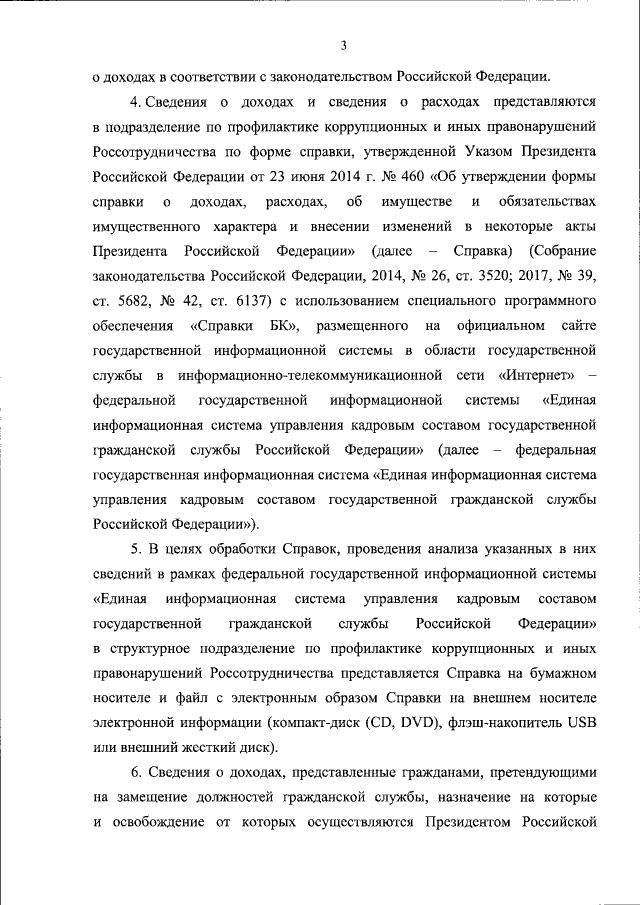 3

о доходах в соответствии с законодательством Российской Федерации.

4. Сведения о доходах и сведения о расходах представляются в подразделение по профилактике коррупционных и иных правонарушений Россотрудничества по форме справки, утвержденной Указом Президента Российской Федерации от 23 июня 2014 г. № 460 «Об утверждении формы справки о доходах, расходах, об имуществе и обязательствах имущественного характера и внесении изменений в некоторые акты Президента Российской Федерации» (далее – Справка) (Собрание законодательства Российской Федерации, 2014, № 26, ст. 3520; 2017, № 39, ст. 5682, № 42, ст. 6137) с использованием специального программного обеспечения «Справки БК», размещенного на официальном сайте государственной информационной системы в области государственной службы в информационно-телекоммуникационной сети «Интернет» – федеральной государственной информационной системы «Единая информационная система управления кадровым составом государственной гражданской службы Российской Федерации» (далее – федеральная государственная информационная система «Единая информационная система управления кадровым составом государственной гражданской службы Российской Федерации»).

5. В целях обработки Справок, проведения анализа указанных в них сведений в рамках федеральной государственной информационной системы «Единая информационная система управления кадровым составом государственной гражданской службы Российской Федерации» в структурное подразделение по профилактике коррупционных и иных правонарушений Россотрудничества представляется Справка на бумажном носителе и файл с электронным образом Справки на внешнем носителе электронной информации (компакт-диск (CD, DVD), флэш-накопитель USB или внешний жесткий диск).

6. Сведения о доходах, представленные гражданами, претендующими на замещение должностей гражданской службы, назначение на которые и освобождение от которых осуществляются Президентом Российской